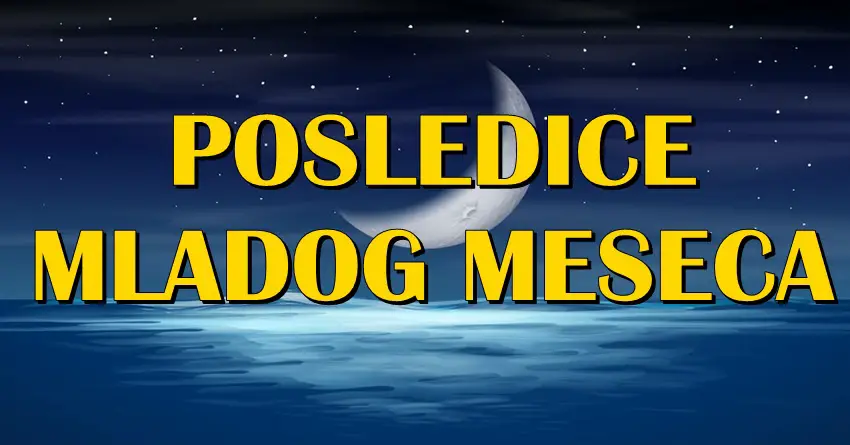 POSLEDICE
MLADOG MESECA